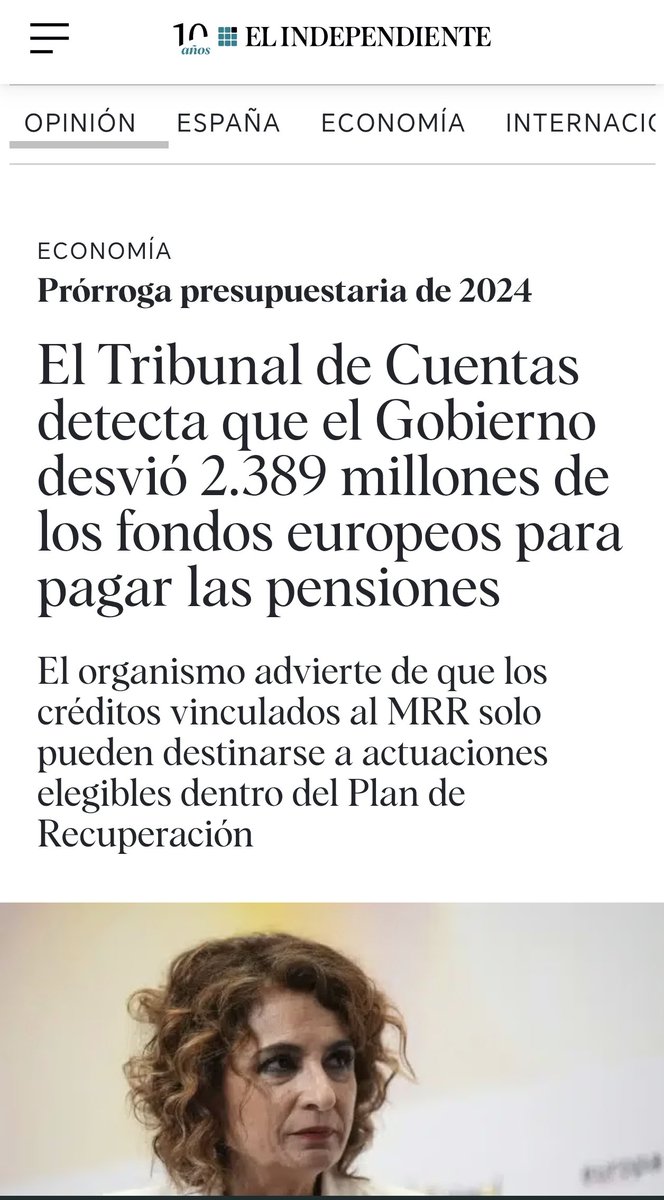 10 años EL INDEPENDIENTE

OPINIÓN ESPAÑA ECONOMÍA INTERNACIO

ECONOMÍA
Prórroga presupuestaria de 2024

El Tribunal de Cuentas detecta que el Gobierno desvió 2.389 millones de los fondos europeos para pagar las pensiones

El organismo advierte de que los créditos vinculados al MRR solo pueden destinarse a actuaciones elegibles dentro del Plan de Recuperación